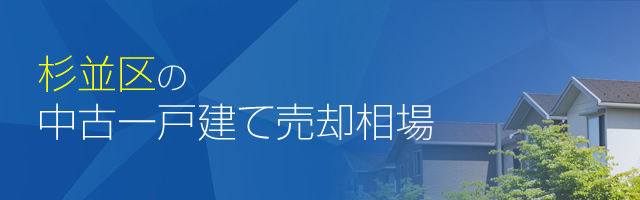 杉並区の
中古一戸建て売却相場